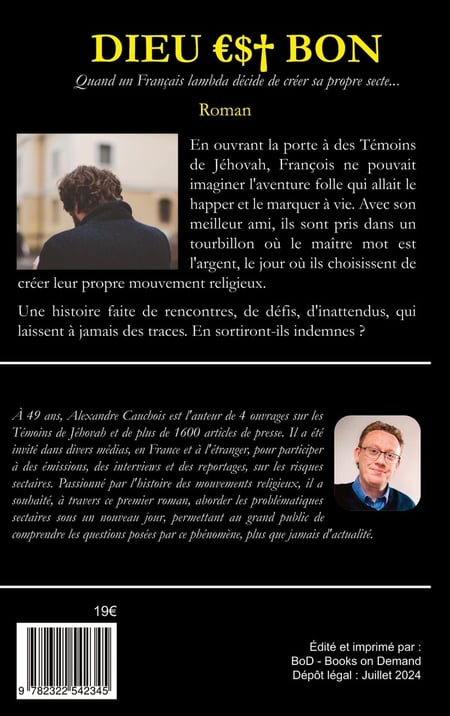 DIEU €$† BON

Quand un Français lambda décide de créer sa propre secte...

Roman

En ouvrant la porte à des Témoins de Jéhovah, François ne pouvait imaginer l'aventure folle qui allait le happer et le marquer à vie. Avec son meilleur ami, ils sont pris dans un tourbillon où le maître mot est l'argent, le jour où ils choisissent de créer leur propre mouvement religieux.

Une histoire faite de rencontres, de défis, d'inattendus, qui laissent à jamais des traces. En sortiront-ils indemnes ?

À 49 ans, Alexandre Cauchois est l'auteur de 4 ouvrages sur les Témoins de Jéhovah et de plus de 1600 articles de presse. Il a été invité dans divers médias, en France et à l'étranger, pour participer à des émissions, des interviews et des reportages, sur les risques sectaires. Passionné par l'histoire des mouvements religieux, il a souhaité, à travers ce premier roman, aborder les problématiques sectaires sous un nouveau jour, permettant au grand public de comprendre les questions posées par ce phénomène, plus que jamais d'actualité.

19€

9 782322 542345

Édité et imprimé par :
BoD - Books on Demand
Dépôt légal : Juillet 2024